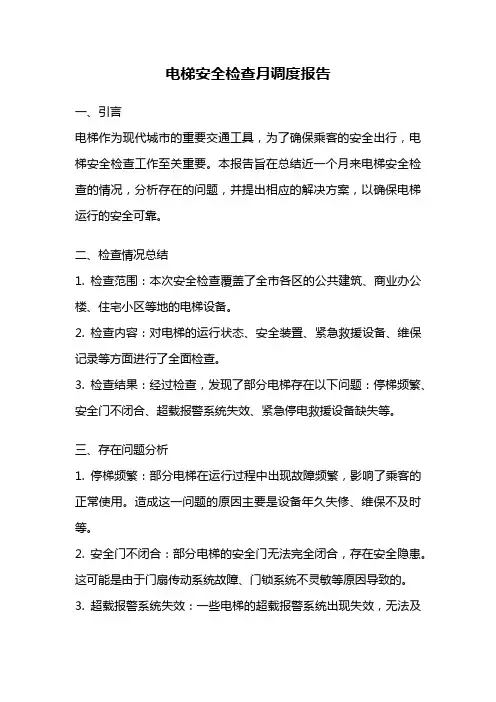 电梯安全检查月调度报告

一、引言

电梯作为现代城市的重要交通工具，为了确保乘客的安全出行，电梯安全检查工作至关重要。本报告旨在总结近一个月来电梯安全检查的情况，分析存在的问题，并提出相应的解决方案，以确保电梯运行的安全可靠。

二、检查情况总结

1. 检查范围：本次安全检查覆盖了全市各区的公共建筑、商业办公楼、住宅小区等地的电梯设备。

2. 检查内容：对电梯的运行状态、安全装置、紧急救援设备、维保记录等方面进行了全面检查。

3. 检查结果：经过检查，发现了部分电梯存在以下问题：停梯频繁、安全门不闭合、超载报警系统失效、紧急停电救援设备缺失等。

三、存在问题分析

1. 停梯频繁：部分电梯在运行过程中出现故障频繁，影响了乘客的正常使用。造成这一问题的原因主要是设备年久失修、维保不及时等。

2. 安全门不闭合：部分电梯的安全门无法完全闭合，存在安全隐患。这可能是由于门扇传动系统故障、门锁系统不灵敏等原因导致的。

3. 超载报警系统失效：一些电梯的超载报警系统出现失效，无法及